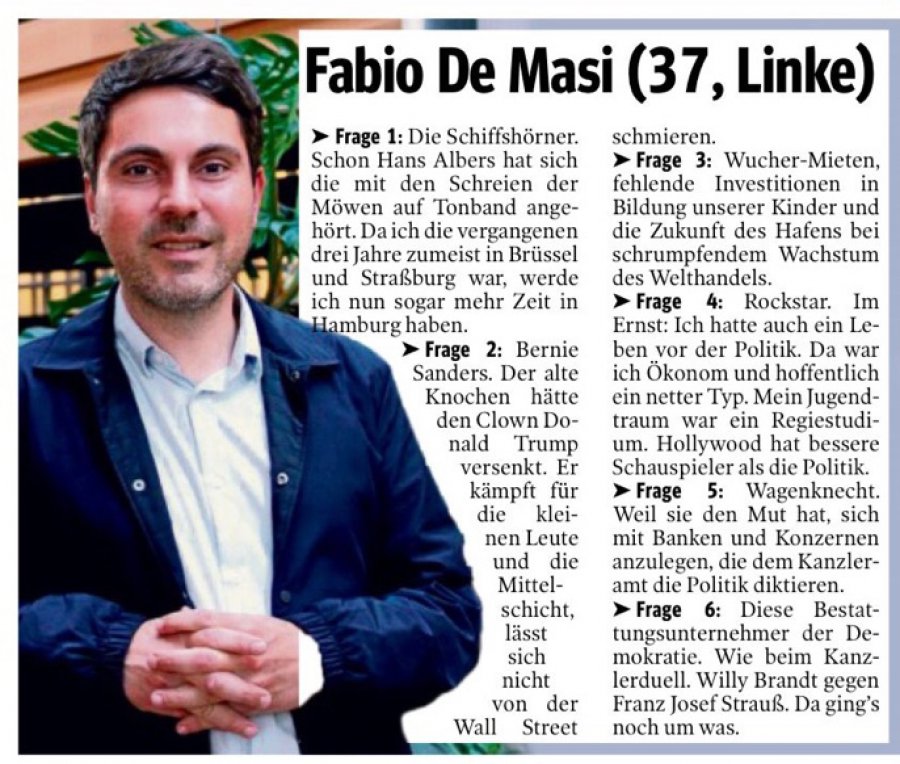 Fabio De Masi (37, Linke)

➤ Frage 1: Die Schiffshörner. Schon Hans Albers hat sich die mit den Schreien der Möwen auf Tonband angehört. Da ich die vergangenen drei Jahre zumeist in Brüssel und Straßburg war, werde ich nun sogar mehr Zeit in Hamburg haben.

➤ Frage 2: Bernie Sanders. Der alte Knochen hätte den Clown Donald Trump versenkt. Er kämpft für die kleinen Leute und die Mittelschicht, lässt sich nicht von der Wall Street schmieren.

➤ Frage 3: Wucher-Mieten, fehlende Investitionen in Bildung unserer Kinder und die Zukunft des Hafens bei schrumpfendem Wachstum des Welthandels.

➤ Frage 4: Rockstar. Im Ernst: Ich hatte auch ein Leben vor der Politik. Da war ich Ökonom und hoffentlich ein netter Typ. Mein Jugendtraum war ein Regiestudium. Hollywood hat bessere Schauspieler als die Politik.

➤ Frage 5: Wagenknecht. Weil sie den Mut hat, sich mit Banken und Konzernen anzulegen, die dem Kanzleramt die Politik diktieren.

➤ Frage 6: Diese Bestattungsunternehmer der Demokratie. Wie beim Kanzlerduell. Willy Brandt gegen Franz Josef Strauß. Da ging's noch um was.